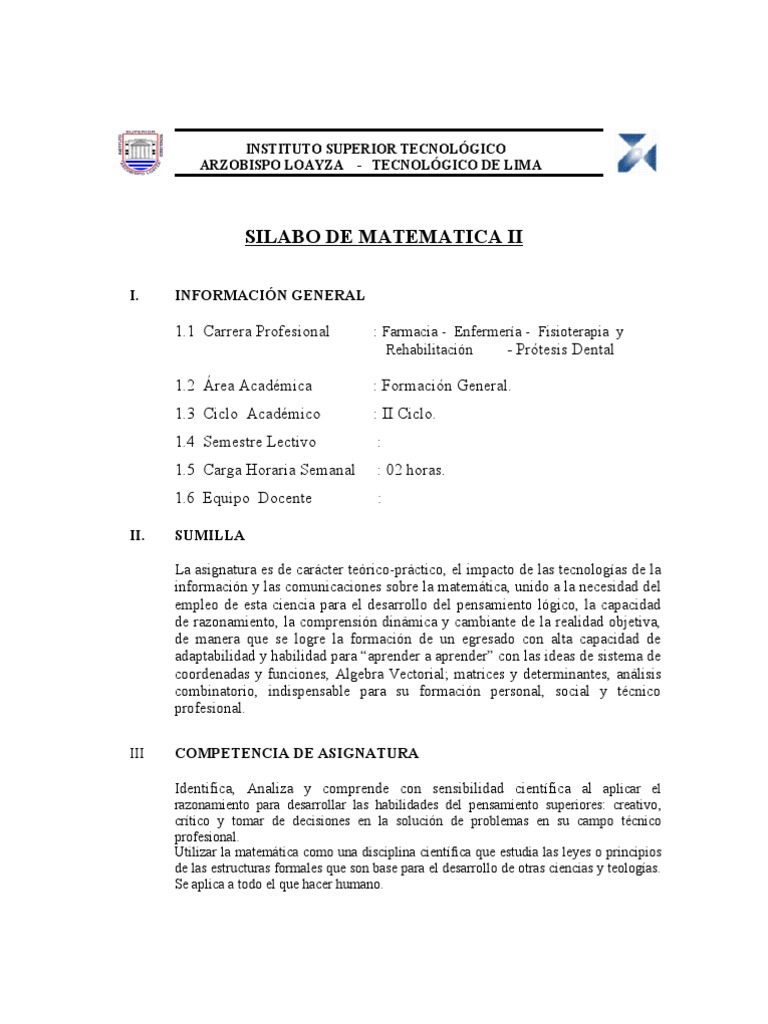 INSTITUTO SUPERIOR TECNOLÓGICO
ARZOBISPO LOAYZA - TECNOLÓGICO DE LIMA

SILABO DE MATEMATICA II

I. INFORMACIÓN GENERAL

1.1 Carrera Profesional : Farmacia - Enfermería - Fisioterapia y Rehabilitación - Prótesis Dental

1.2 Área Académica : Formación General.

1.3 Ciclo Académico : II Ciclo.

1.4 Semestre Lectivo :

1.5 Carga Horaria Semanal : 02 horas.

1.6 Equipo Docente :

II. SUMILLA

La asignatura es de carácter teórico-práctico, el impacto de las tecnologías de la información y las comunicaciones sobre la matemática, unido a la necesidad del empleo de esta ciencia para el desarrollo del pensamiento lógico, la capacidad de razonamiento, la comprensión dinámica y cambiante de la realidad objetiva, de manera que se logre la formación de un egresado con alta capacidad de adaptabilidad y habilidad para "aprender a aprender" con las ideas de sistema de coordenadas y funciones, Algebra Vectorial; matrices y determinantes, análisis combinatorio, indispensable para su formación personal, social y técnico profesional.

III COMPETENCIA DE ASIGNATURA

Identifica, Analiza y comprende con sensibilidad científica al aplicar el razonamiento para desarrollar las habilidades del pensamiento superiores: creativo, crítico y tomar de decisiones en la solución de problemas en su campo técnico profesional.
Utilizar la matemática como una disciplina científica que estudia las leyes o principios de las estructuras formales que son base para el desarrollo de otras ciencias y teologías. Se aplica a todo el que hacer humano.